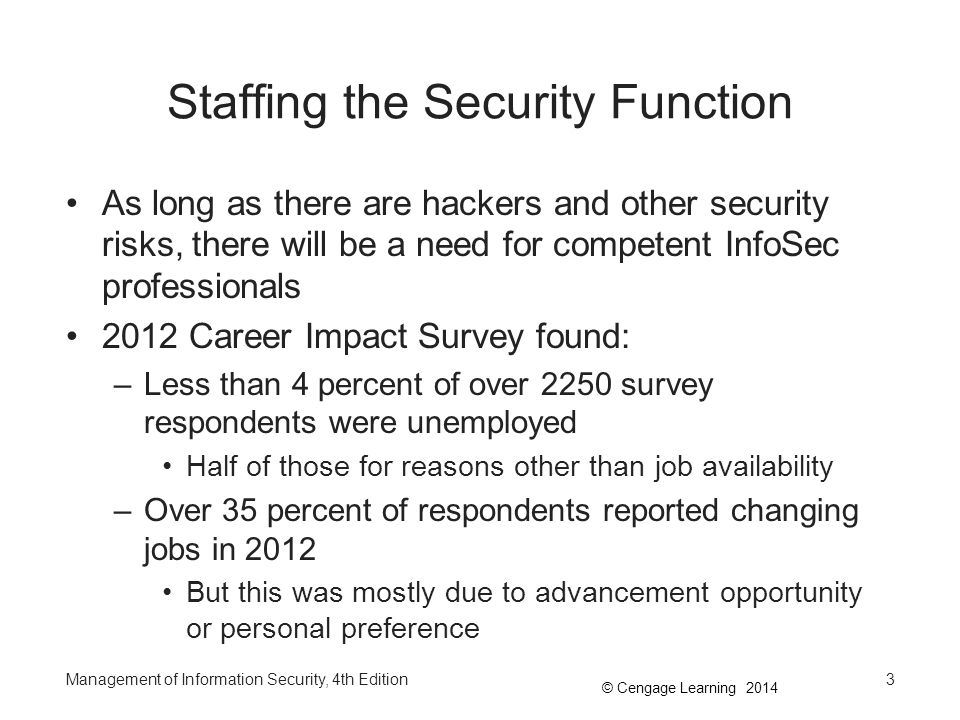 Staffing the Security Function

• As long as there are hackers and other security risks, there will be a need for competent InfoSec professionals

• 2012 Career Impact Survey found:

– Less than 4 percent of over 2250 survey respondents were unemployed

• Half of those for reasons other than job availability

– Over 35 percent of respondents reported changing jobs in 2012

• But this was mostly due to advancement opportunity or personal preference

Management of Information Security, 4th Edition

© Cengage Learning 2014

3